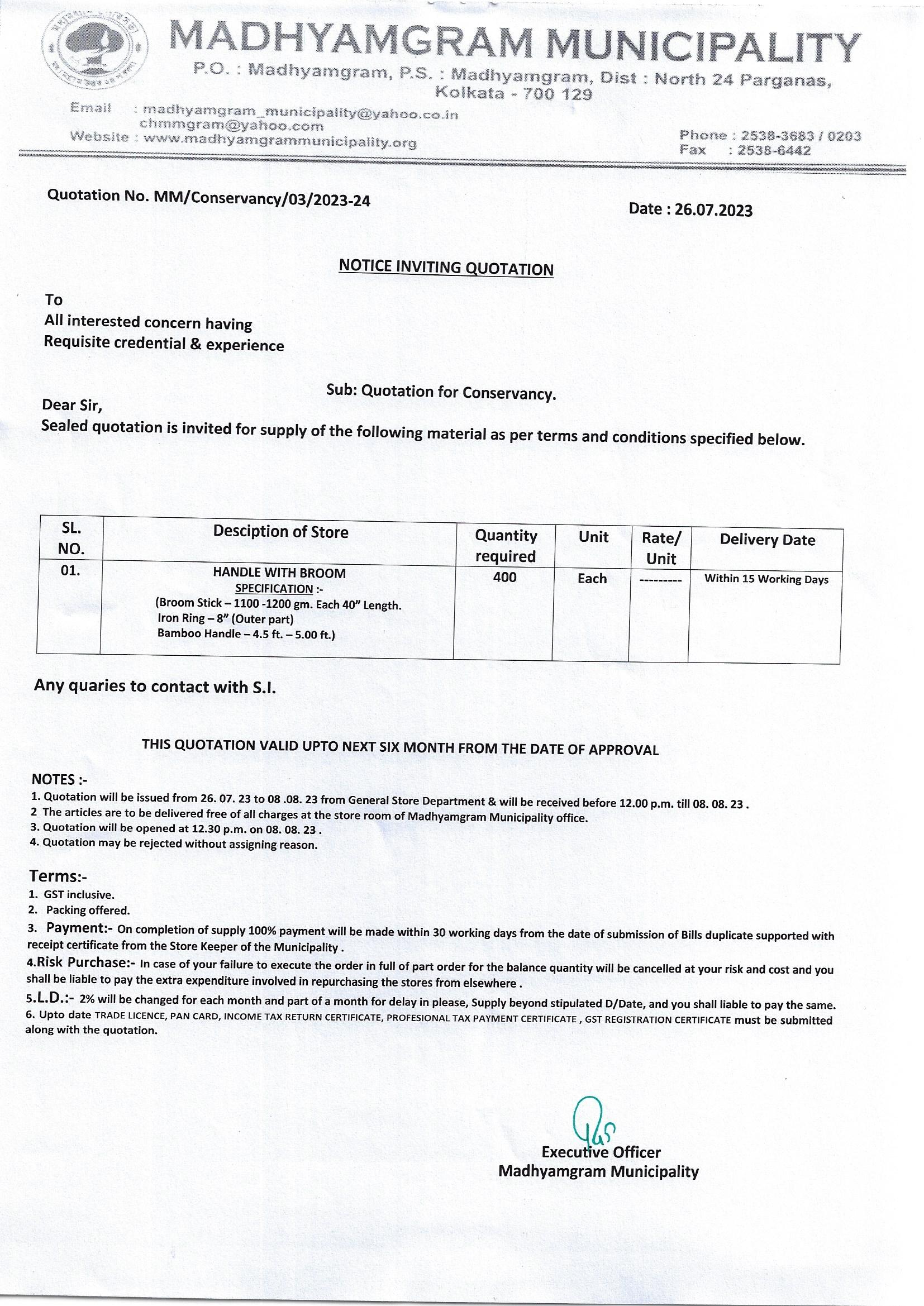 MADHYAMGRAM MUNICIPALITY
P.O. : Madhyamgram, P.S. : Madhyamgram, Dist : North 24 Parganas, Kolkata - 700 129

Email : madhyamgram_municipality@yahoo.co.in
chmmgram@yahoo.com
Website : www.madhyamgrammunicipality.org

Phone : 2538-3683 / 0203
Fax : 2538-6442

Quotation No. MM/Conservancy/03/2023-24

Date : 26.07.2023

NOTICE INVITING QUOTATION

To
All interested concern having
Requisite credential & experience

Sub: Quotation for Conservancy.

Dear Sir,
Sealed quotation is invited for supply of the following material as per terms and conditions specified below.

| SL. NO. | Desciption of Store | Quantity required | Unit | Rate/ Unit | Delivery Date |
|---|---|---|---|---|---|
| 01. | HANDLE WITH BROOM SPECIFICATION :- (Broom Stick – 1100 -1200 gm. Each 40" Length. Iron Ring – 8" (Outer part) Bamboo Handle – 4.5 ft. – 5.00 ft.) | 400 | Each | --------- | Within 15 Working Days |

Any quaries to contact with S.I.

THIS QUOTATION VALID UPTO NEXT SIX MONTH FROM THE DATE OF APPROVAL

NOTES :-
1. Quotation will be issued from 26. 07. 23 to 08 .08. 23 from General Store Department & will be received before 12.00 p.m. till 08. 08. 23 .
2 The articles are to be delivered free of all charges at the store room of Madhyamgram Municipality office.
3. Quotation will be opened at 12.30 p.m. on 08. 08. 23 .
4. Quotation may be rejected without assigning reason.

Terms:-
1. GST inclusive.
2. Packing offered.
3. Payment:- On completion of supply 100% payment will be made within 30 working days from the date of submission of Bills duplicate supported with receipt certificate from the Store Keeper of the Municipality .
4.Risk Purchase:- In case of your failure to execute the order in full of part order for the balance quantity will be cancelled at your risk and cost and you shall be liable to pay the extra expenditure involved in repurchasing the stores from elsewhere .
5.L.D.:- 2% will be changed for each month and part of a month for delay in please, Supply beyond stipulated D/Date, and you shall liable to pay the same.
6. Upto date TRADE LICENCE, PAN CARD, INCOME TAX RETURN CERTIFICATE, PROFESIONAL TAX PAYMENT CERTIFICATE , GST REGISTRATION CERTIFICATE must be submitted along with the quotation.

Executive Officer
Madhyamgram Municipality